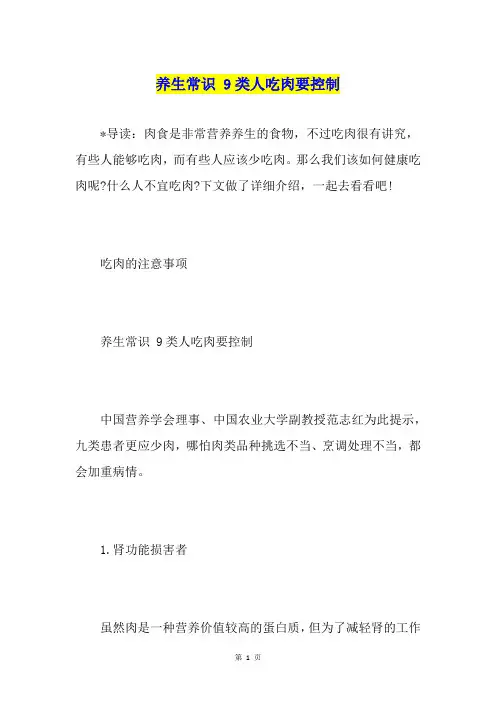 养生常识 9类人吃肉要控制

*导读：肉食是非常营养养生的食物，不过吃肉很有讲究，有些人能够吃肉，而有些人应该少吃肉。那么我们该如何健康吃肉呢?什么人不宜吃肉?下文做了详细介绍，一起去看看吧!

吃肉的注意事项

养生常识 9类人吃肉要控制

中国营养学会理事、中国农业大学副教授范志红为此提示，九类患者更应少肉，哪怕肉类品种挑选不当、烹调处理不当，都会加重病情。

1.肾功能损害者

虽然肉是一种营养价值较高的蛋白质，但为了减轻肾的工作

第 1 页